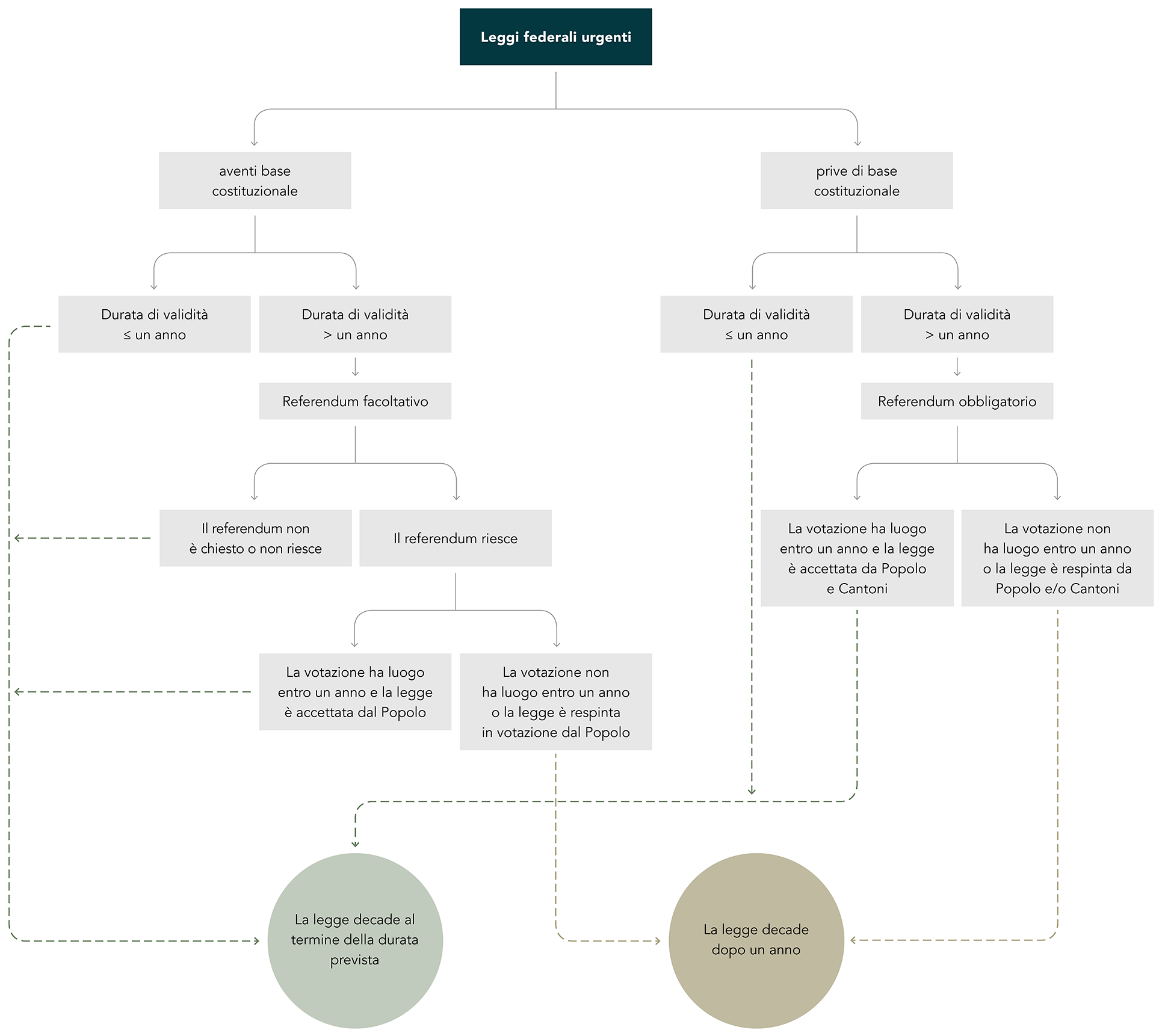 Leggi federali urgenti

aventi base costituzionale

prive di base costituzionale

Durata di validità ≤ un anno

Durata di validità > un anno

Durata di validità ≤ un anno

Durata di validità > un anno

Referendum facoltativo

Referendum obbligatorio

Il referendum non è chiesto o non riesce

Il referendum riesce

La votazione ha luogo entro un anno e la legge è accettata da Popolo e Cantoni

La votazione non ha luogo entro un anno o la legge è respinta da Popolo e/o Cantoni

La votazione ha luogo entro un anno e la legge è accettata dal Popolo

La votazione non ha luogo entro un anno o la legge è respinta in votazione dal Popolo

La legge decade al termine della durata prevista

La legge decade dopo un anno